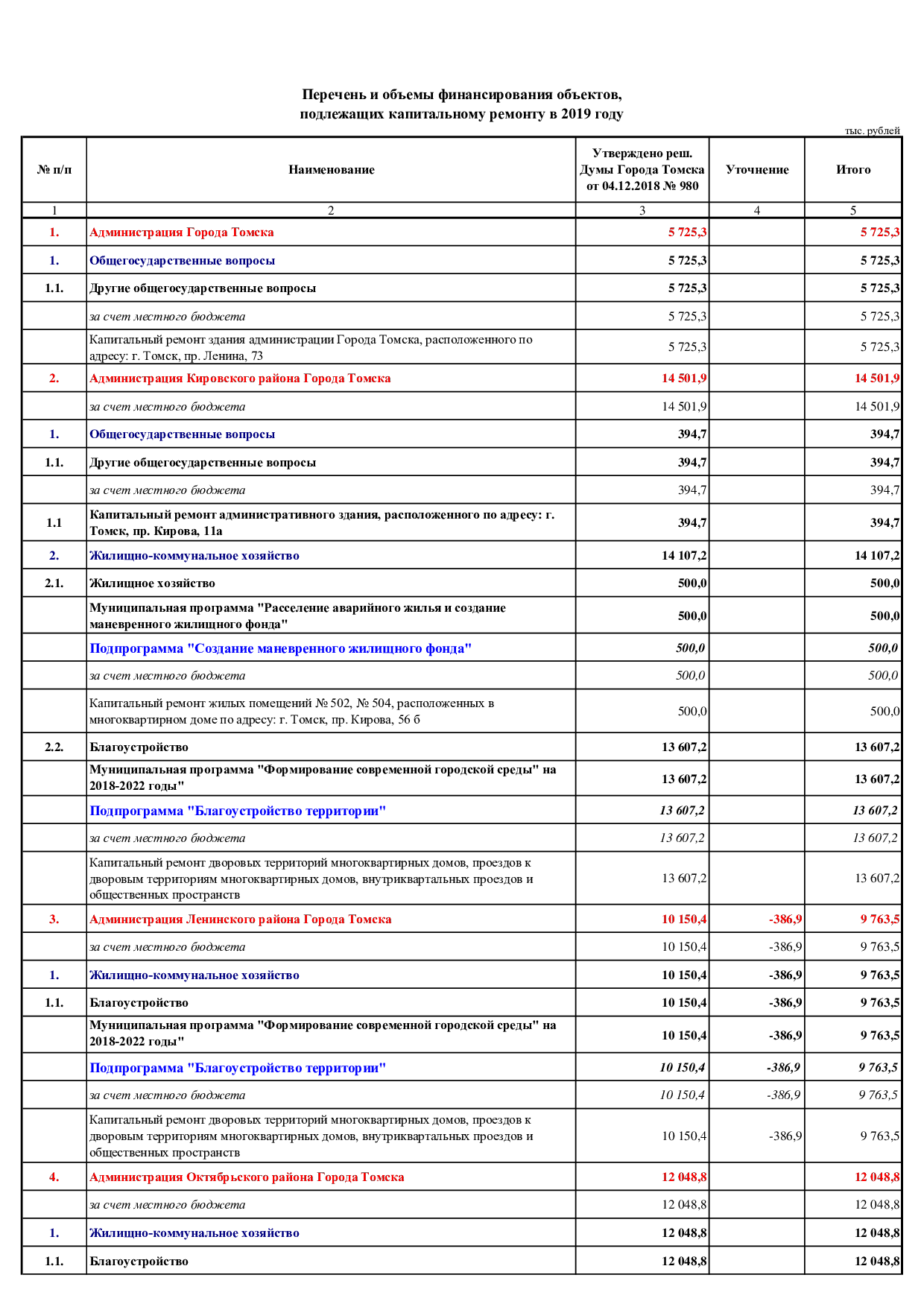 Перечень и объемы финансирования объектов, подлежащих капитальному ремонту в 2019 году

тыс. рублей

| № п/п | Наименование | Утверждено реш. Думы Города Томска от 04.12.2018 № 980 | Уточнение | Итого |
|---|---|---|---|---|
| 1 | 2 | 3 | 4 | 5 |
| 1. | Администрация Города Томска | 5 725,3 | | 5 725,3 |
| 1. | Общегосударственные вопросы | 5 725,3 | | 5 725,3 |
| 1.1. | Другие общегосударственные вопросы | 5 725,3 | | 5 725,3 |
| | за счет местного бюджета | 5 725,3 | | 5 725,3 |
| | Капитальный ремонт здания администрации Города Томска, расположенного по адресу: г. Томск, пр. Ленина, 73 | 5 725,3 | | 5 725,3 |
| 2. | Администрация Кировского района Города Томска | 14 501,9 | | 14 501,9 |
| | за счет местного бюджета | 14 501,9 | | 14 501,9 |
| 1. | Общегосударственные вопросы | 394,7 | | 394,7 |
| 1.1. | Другие общегосударственные вопросы | 394,7 | | 394,7 |
| | за счет местного бюджета | 394,7 | | 394,7 |
| 1.1 | Капитальный ремонт административного здания, расположенного по адресу: г. Томск, пр. Кирова, 11а | 394,7 | | 394,7 |
| 2. | Жилищно-коммунальное хозяйство | 14 107,2 | | 14 107,2 |
| 2.1. | Жилищное хозяйство | 500,0 | | 500,0 |
| | Муниципальная программа "Расселение аварийного жилья и создание маневренного жилищного фонда" | 500,0 | | 500,0 |
| | Подпрограмма "Создание маневренного жилищного фонда" | 500,0 | | 500,0 |
| | за счет местного бюджета | 500,0 | | 500,0 |
| | Капитальный ремонт жилых помещений № 502, № 504, расположенных в многоквартирном доме по адресу: г. Томск, пр. Кирова, 56 б | 500,0 | | 500,0 |
| 2.2. | Благоустройство | 13 607,2 | | 13 607,2 |
| | Муниципальная программа "Формирование современной городской среды" на 2018-2022 годы" | 13 607,2 | | 13 607,2 |
| | Подпрограмма "Благоустройство территории" | 13 607,2 | | 13 607,2 |
| | за счет местного бюджета | 13 607,2 | | 13 607,2 |
| | Капитальный ремонт дворовых территорий многоквартирных домов, проездов к дворовым территориям многоквартирных домов, внутриквартальных проездов и общественных пространств | 13 607,2 | | 13 607,2 |
| 3. | Администрация Ленинского района Города Томска | 10 150,4 | -386,9 | 9 763,5 |
| | за счет местного бюджета | 10 150,4 | -386,9 | 9 763,5 |
| 1. | Жилищно-коммунальное хозяйство | 10 150,4 | -386,9 | 9 763,5 |
| 1.1. | Благоустройство | 10 150,4 | -386,9 | 9 763,5 |
| | Муниципальная программа "Формирование современной городской среды" на 2018-2022 годы" | 10 150,4 | -386,9 | 9 763,5 |
| | Подпрограмма "Благоустройство территории" | 10 150,4 | -386,9 | 9 763,5 |
| | за счет местного бюджета | 10 150,4 | -386,9 | 9 763,5 |
| | Капитальный ремонт дворовых территорий многоквартирных домов, проездов к дворовым территориям многоквартирных домов, внутриквартальных проездов и общественных пространств | 10 150,4 | -386,9 | 9 763,5 |
| 4. | Администрация Октябрьского района Города Томска | 12 048,8 | | 12 048,8 |
| | за счет местного бюджета | 12 048,8 | | 12 048,8 |
| 1. | Жилищно-коммунальное хозяйство | 12 048,8 | | 12 048,8 |
| 1.1. | Благоустройство | 12 048,8 | | 12 048,8 |